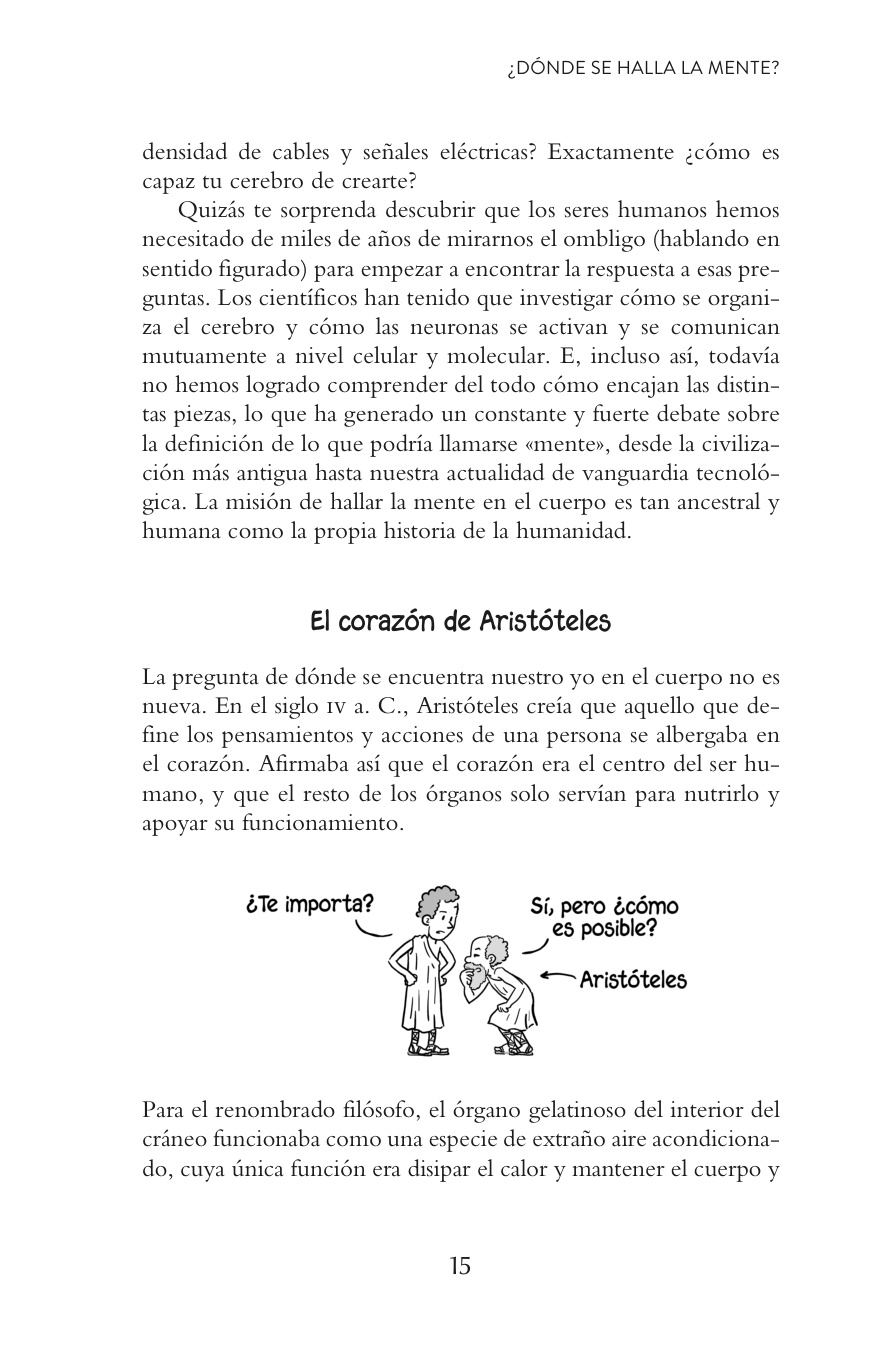 ¿DÓNDE SE HALLA LA MENTE?

densidad de cables y señales eléctricas? Exactamente ¿cómo es capaz tu cerebro de crearte?

Quizás te sorprenda descubrir que los seres humanos hemos necesitado de miles de años de mirarnos el ombligo (hablando en sentido figurado) para empezar a encontrar la respuesta a esas preguntas. Los científicos han tenido que investigar cómo se organiza el cerebro y cómo las neuronas se activan y se comunican mutuamente a nivel celular y molecular. E, incluso así, todavía no hemos logrado comprender del todo cómo encajan las distintas piezas, lo que ha generado un constante y fuerte debate sobre la definición de lo que podría llamarse «mente», desde la civilización más antigua hasta nuestra actualidad de vanguardia tecnológica. La misión de hallar la mente en el cuerpo es tan ancestral y humana como la propia historia de la humanidad.

El corazón de Aristóteles

La pregunta de dónde se encuentra nuestro yo en el cuerpo no es nueva. En el siglo IV a. C., Aristóteles creía que aquello que define los pensamientos y acciones de una persona se albergaba en el corazón. Afirmaba así que el corazón era el centro del ser humano, y que el resto de los órganos solo servían para nutrirlo y apoyar su funcionamiento.

¿Te importa?

Sí, pero ¿cómo es posible?

Aristóteles

Para el renombrado filósofo, el órgano gelatinoso del interior del cráneo funcionaba como una especie de extraño aire acondicionado, cuya única función era disipar el calor y mantener el cuerpo y

15